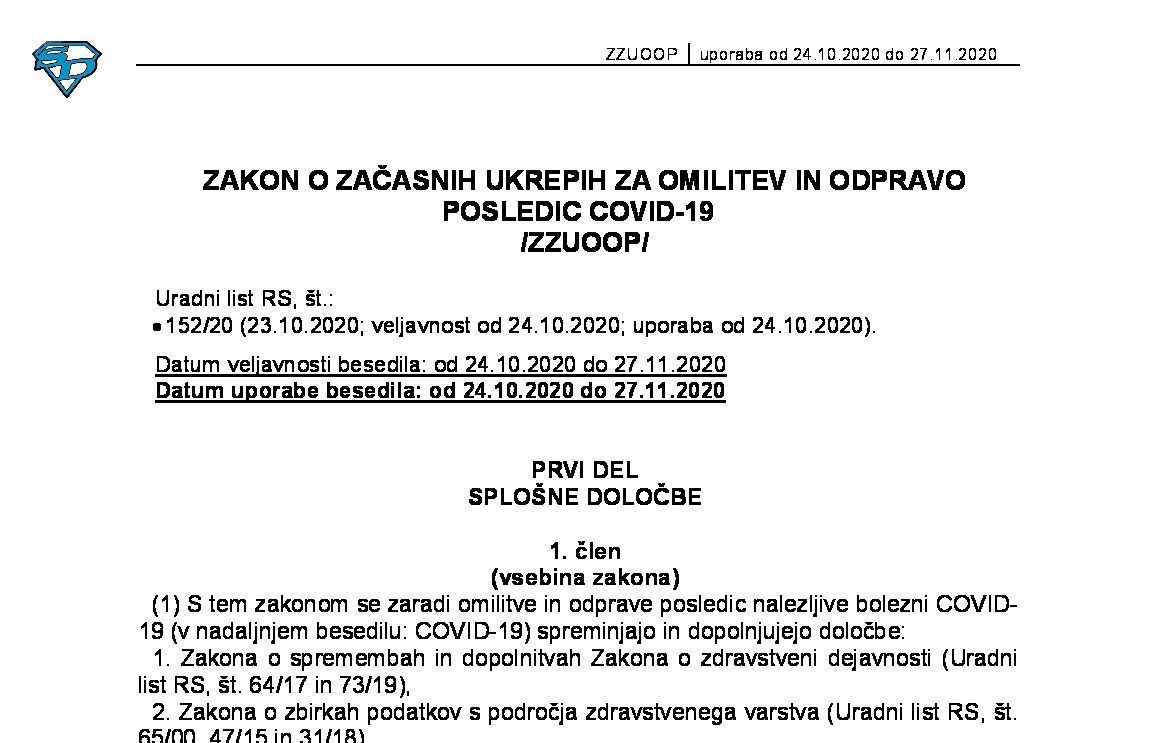 ZZUOOP | uporaba od 24.10.2020 do 27.11.2020

ZAKON O ZAČASNIH UKREPIH ZA OMILITEV IN ODPRAVO POSLEDIC COVID-19
/ZZUOOP/

Uradni list RS, št.:
• 152/20 (23.10.2020; veljavnost od 24.10.2020; uporaba od 24.10.2020).

Datum veljavnosti besedila: od 24.10.2020 do 27.11.2020
Datum uporabe besedila: od 24.10.2020 do 27.11.2020

PRVI DEL
SPLOŠNE DOLOČBE

1. člen
(vsebina zakona)

(1) S tem zakonom se zaradi omilitve in odprave posledic nalezljive bolezni COVID-19 (v nadaljnjem besedilu: COVID-19) spreminjajo in dopolnjujejo določbe:

1. Zakona o spremembah in dopolnitvah Zakona o zdravstveni dejavnosti (Uradni list RS, št. 64/17 in 73/19),

2. Zakona o zbirkah podatkov s področja zdravstvenega varstva (Uradni list RS, št. 65/00, 47/15 in 31/18),